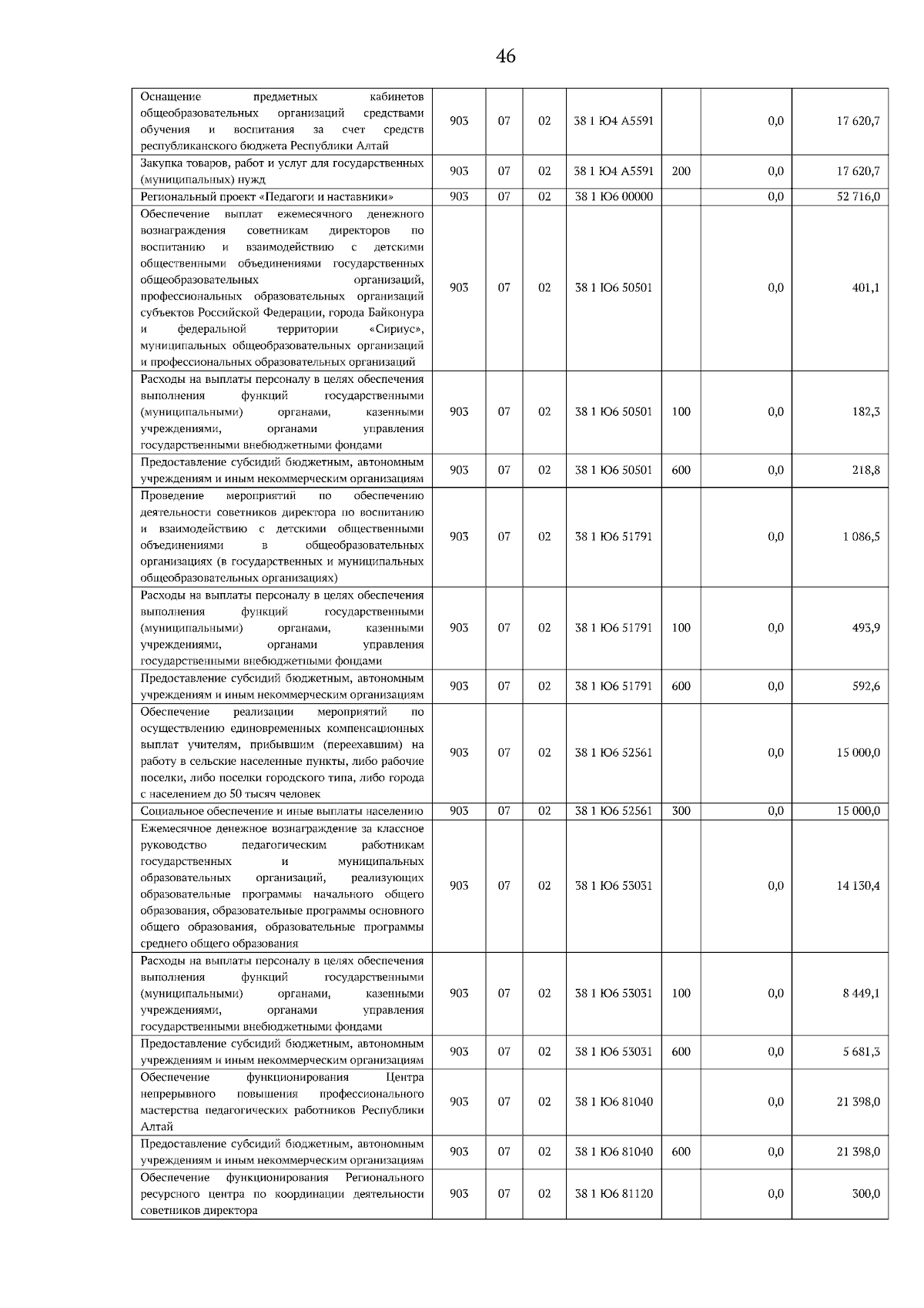 46

| Оснащение предметных кабинетов общеобразовательных организаций средствами обучения и воспитания за счет средств республиканского бюджета Республики Алтай | 903 | 07 | 02 | 38 1 Ю4 А5591 |  | 0,0 | 17 620,7 |
|---|---|---|---|---|---|---|---|
| Закупка товаров, работ и услуг для государственных (муниципальных) нужд | 903 | 07 | 02 | 38 1 Ю4 А5591 | 200 | 0,0 | 17 620,7 |
| Региональный проект «Педагоги и наставники» | 903 | 07 | 02 | 38 1 Ю6 00000 |  | 0,0 | 52 716,0 |
| Обеспечение выплат ежемесячного денежного вознаграждения советникам директоров по воспитанию и взаимодействию с детскими общественными объединениями государственных общеобразовательных организаций, профессиональных образовательных организаций субъектов Российской Федерации, города Байконура и федеральной территории «Сириус», муниципальных общеобразовательных организаций и профессиональных образовательных организаций | 903 | 07 | 02 | 38 1 Ю6 50501 |  | 0,0 | 401,1 |
| Расходы на выплаты персоналу в целях обеспечения выполнения функций государственными (муниципальными) органами, казенными учреждениями, органами управления государственными внебюджетными фондами | 903 | 07 | 02 | 38 1 Ю6 50501 | 100 | 0,0 | 182,3 |
| Предоставление субсидий бюджетным, автономным учреждениям и иным некоммерческим организациям | 903 | 07 | 02 | 38 1 Ю6 50501 | 600 | 0,0 | 218,8 |
| Проведение мероприятий по обеспечению деятельности советников директора по воспитанию и взаимодействию с детскими общественными объединениями в общеобразовательных организациях (в государственных и муниципальных общеобразовательных организациях) | 903 | 07 | 02 | 38 1 Ю6 51791 |  | 0,0 | 1 086,5 |
| Расходы на выплаты персоналу в целях обеспечения выполнения функций государственными (муниципальными) органами, казенными учреждениями, органами управления государственными внебюджетными фондами | 903 | 07 | 02 | 38 1 Ю6 51791 | 100 | 0,0 | 493,9 |
| Предоставление субсидий бюджетным, автономным учреждениям и иным некоммерческим организациям | 903 | 07 | 02 | 38 1 Ю6 51791 | 600 | 0,0 | 592,6 |
| Обеспечение реализации мероприятий по осуществлению единовременных компенсационных выплат учителям, прибывшим (переехавшим) на работу в сельские населенные пункты, либо рабочие поселки, либо поселки городского типа, либо города с населением до 50 тысяч человек | 903 | 07 | 02 | 38 1 Ю6 52561 |  | 0,0 | 15 000,0 |
| Социальное обеспечение и иные выплаты населению | 903 | 07 | 02 | 38 1 Ю6 52561 | 300 | 0,0 | 15 000,0 |
| Ежемесячное денежное вознаграждение за классное руководство педагогическим работникам государственных и муниципальных образовательных организаций, реализующих образовательные программы начального общего образования, образовательные программы основного общего образования, образовательные программы среднего общего образования | 903 | 07 | 02 | 38 1 Ю6 53031 |  | 0,0 | 14 130,4 |
| Расходы на выплаты персоналу в целях обеспечения выполнения функций государственными (муниципальными) органами, казенными учреждениями, органами управления государственными внебюджетными фондами | 903 | 07 | 02 | 38 1 Ю6 53031 | 100 | 0,0 | 8 449,1 |
| Предоставление субсидий бюджетным, автономным учреждениям и иным некоммерческим организациям | 903 | 07 | 02 | 38 1 Ю6 53031 | 600 | 0,0 | 5 681,3 |
| Обеспечение функционирования Центра непрерывного повышения профессионального мастерства педагогических работников Республики Алтай | 903 | 07 | 02 | 38 1 Ю6 81040 |  | 0,0 | 21 398,0 |
| Предоставление субсидий бюджетным, автономным учреждениям и иным некоммерческим организациям | 903 | 07 | 02 | 38 1 Ю6 81040 | 600 | 0,0 | 21 398,0 |
| Обеспечение функционирования Регионального ресурсного центра по координации деятельности советников директора | 903 | 07 | 02 | 38 1 Ю6 81120 |  | 0,0 | 300,0 |